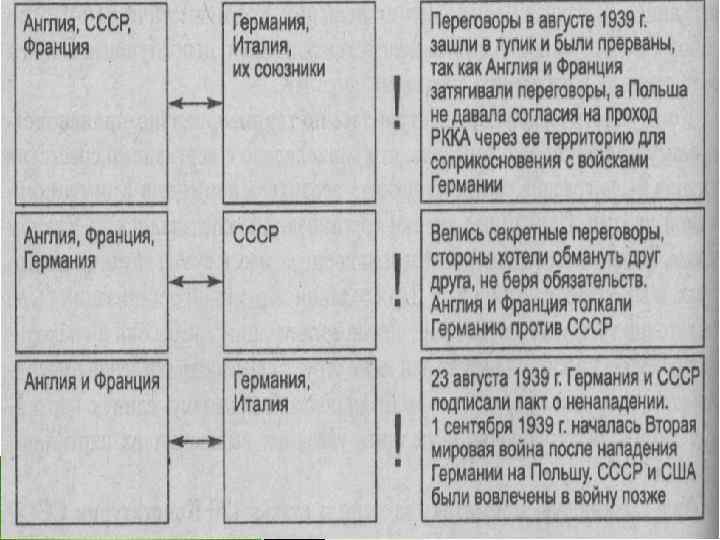 Англия, СССР, Франция

Германия, Италия, их союзники

!

Переговоры в августе 1939 г. зашли в тупик и были прерваны, так как Англия и Франция затягивали переговоры, а Польша не давала согласия на проход РККА через ее территорию для соприкосновения с войсками Германии

Англия, Франция, Германия

СССР

!

Велись секретные переговоры, стороны хотели обмануть друг друга, не беря обязательств. Англия и Франция толкали Германию против СССР

Англия и Франция

Германия, Италия

!

23 августа 1939 г. Германия и СССР подписали пакт о ненападении. 1 сентября 1939 г. началась Вторая мировая война после нападения Германии на Польшу. СССР и США были вовлечены в войну позже